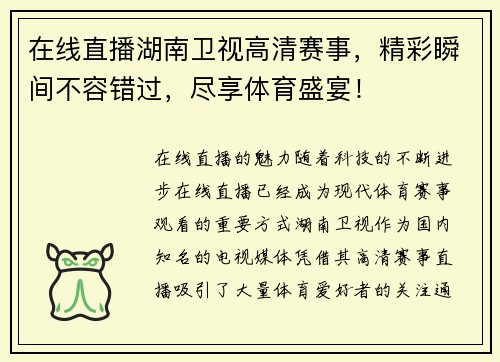 在线直播湖南卫视高清赛事，精彩瞬间不容错过，尽享体育盛宴！

在线直播的魅力随着科技的不断进步在线直播已经成为现代体育赛事观看的重要方式湖南卫视作为国内知名的电视媒体凭借其高清赛事直播吸引了大量体育爱好者的关注通